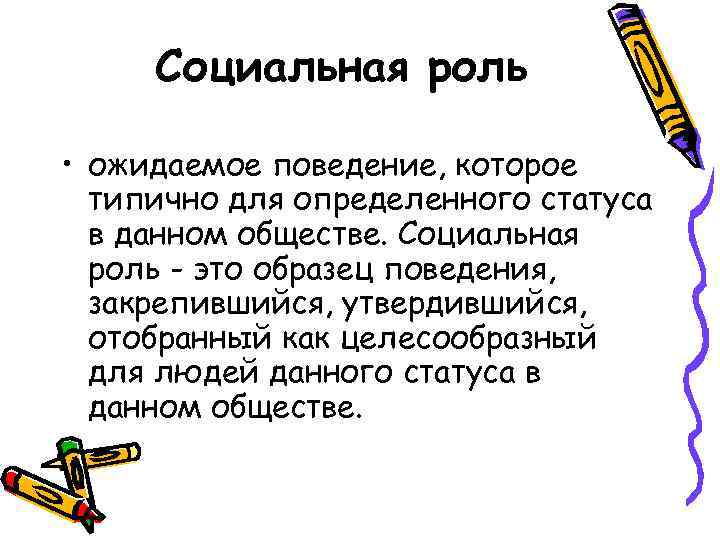 Социальная роль

• ожидаемое поведение, которое типично для определенного статуса в данном обществе. Социальная роль - это образец поведения, закрепившийся, утвердившийся, отобранный как целесообразный для людей данного статуса в данном обществе.